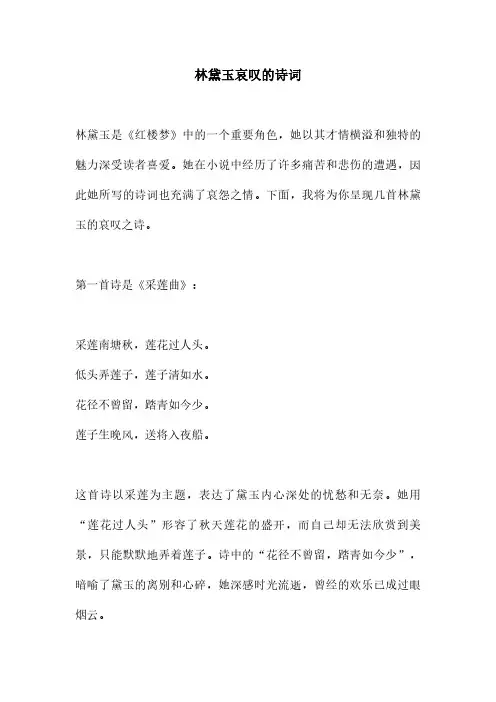 林黛玉哀叹的诗词

林黛玉是《红楼梦》中的一个重要角色，她以其才情横溢和独特的魅力深受读者喜爱。她在小说中经历了许多痛苦和悲伤的遭遇，因此她所写的诗词也充满了哀怨之情。下面，我将为你呈现几首林黛玉的哀叹之诗。

第一首诗是《采莲曲》：

采莲南塘秋，莲花过人头。
低头弄莲子，莲子清如水。
花径不曾留，踏青如今少。
莲子生晚风，送将入夜船。

这首诗以采莲为主题，表达了黛玉内心深处的忧愁和无奈。她用“莲花过人头”形容了秋天莲花的盛开，而自己却无法欣赏到美景，只能默默地弄着莲子。诗中的“花径不曾留，踏青如今少”，暗喻了黛玉的离别和心碎，她深感时光流逝，曾经的欢乐已成过眼烟云。